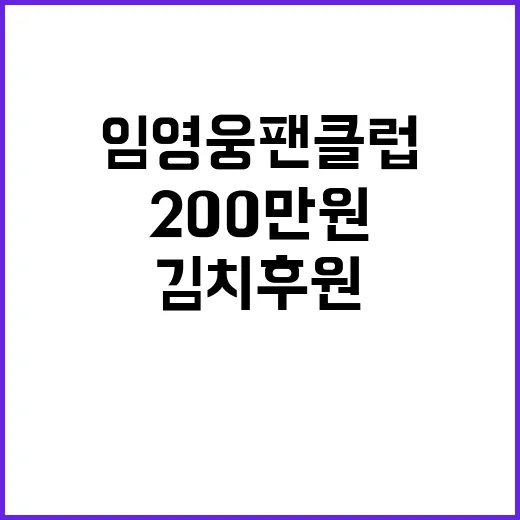 임영웅팬클럽
200만원
김치후원